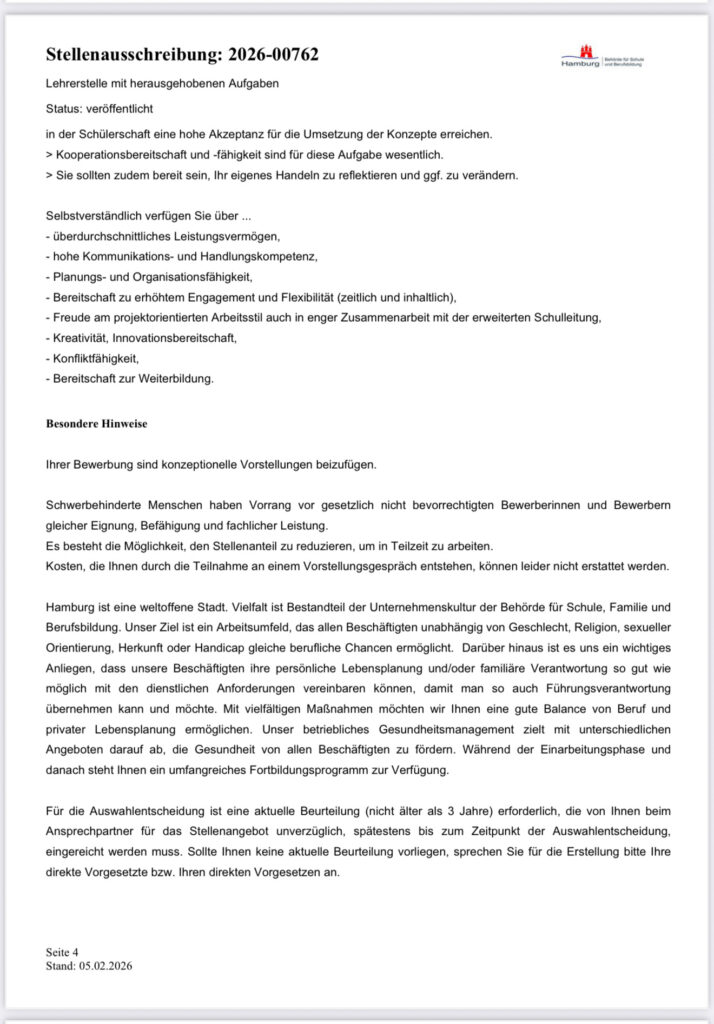 Stellenausschreibung: 2026-00762

Hamburg | Behörde für Schule und Berufsbildung

Lehrerstelle mit herausgehobenen Aufgaben

Status: veröffentlicht

in der Schülerschaft eine hohe Akzeptanz für die Umsetzung der Konzepte erreichen.
> Kooperationsbereitschaft und -fähigkeit sind für diese Aufgabe wesentlich.
> Sie sollten zudem bereit sein, Ihr eigenes Handeln zu reflektieren und ggf. zu verändern.

Selbstverständlich verfügen Sie über ...
- überdurchschnittliches Leistungsvermögen,
- hohe Kommunikations- und Handlungskompetenz,
- Planungs- und Organisationsfähigkeit,
- Bereitschaft zu erhöhtem Engagement und Flexibilität (zeitlich und inhaltlich),
- Freude am projektorientierten Arbeitsstil auch in enger Zusammenarbeit mit der erweiterten Schulleitung,
- Kreativität, Innovationsbereitschaft,
- Konfliktfähigkeit,
- Bereitschaft zur Weiterbildung.

Besondere Hinweise

Ihrer Bewerbung sind konzeptionelle Vorstellungen beizufügen.

Schwerbehinderte Menschen haben Vorrang vor gesetzlich nicht bevorrechtigten Bewerberinnen und Bewerbern gleicher Eignung, Befähigung und fachlicher Leistung.
Es besteht die Möglichkeit, den Stellenanteil zu reduzieren, um in Teilzeit zu arbeiten.
Kosten, die Ihnen durch die Teilnahme an einem Vorstellungsgespräch entstehen, können leider nicht erstattet werden.

Hamburg ist eine weltoffene Stadt. Vielfalt ist Bestandteil der Unternehmenskultur der Behörde für Schule, Familie und Berufsbildung. Unser Ziel ist ein Arbeitsumfeld, das allen Beschäftigten unabhängig von Geschlecht, Religion, sexueller Orientierung, Herkunft oder Handicap gleiche berufliche Chancen ermöglicht. Darüber hinaus ist es uns ein wichtiges Anliegen, dass unsere Beschäftigten ihre persönliche Lebensplanung und/oder familiäre Verantwortung so gut wie möglich mit den dienstlichen Anforderungen vereinbaren können, damit man so auch Führungsverantwortung übernehmen kann und möchte. Mit vielfältigen Maßnahmen möchten wir Ihnen eine gute Balance von Beruf und privater Lebensplanung ermöglichen. Unser betriebliches Gesundheitsmanagement zielt mit unterschiedlichen Angeboten darauf ab, die Gesundheit von allen Beschäftigten zu fördern. Während der Einarbeitungsphase und danach steht Ihnen ein umfangreiches Fortbildungsprogramm zur Verfügung.

Für die Auswahlentscheidung ist eine aktuelle Beurteilung (nicht älter als 3 Jahre) erforderlich, die von Ihnen beim Ansprechpartner für das Stellenangebot unverzüglich, spätestens bis zum Zeitpunkt der Auswahlentscheidung, eingereicht werden muss. Sollte Ihnen keine aktuelle Beurteilung vorliegen, sprechen Sie für die Erstellung bitte Ihre direkte Vorgesetzte bzw. Ihren direkten Vorgesetzen an.

Seite 4
Stand: 05.02.2026